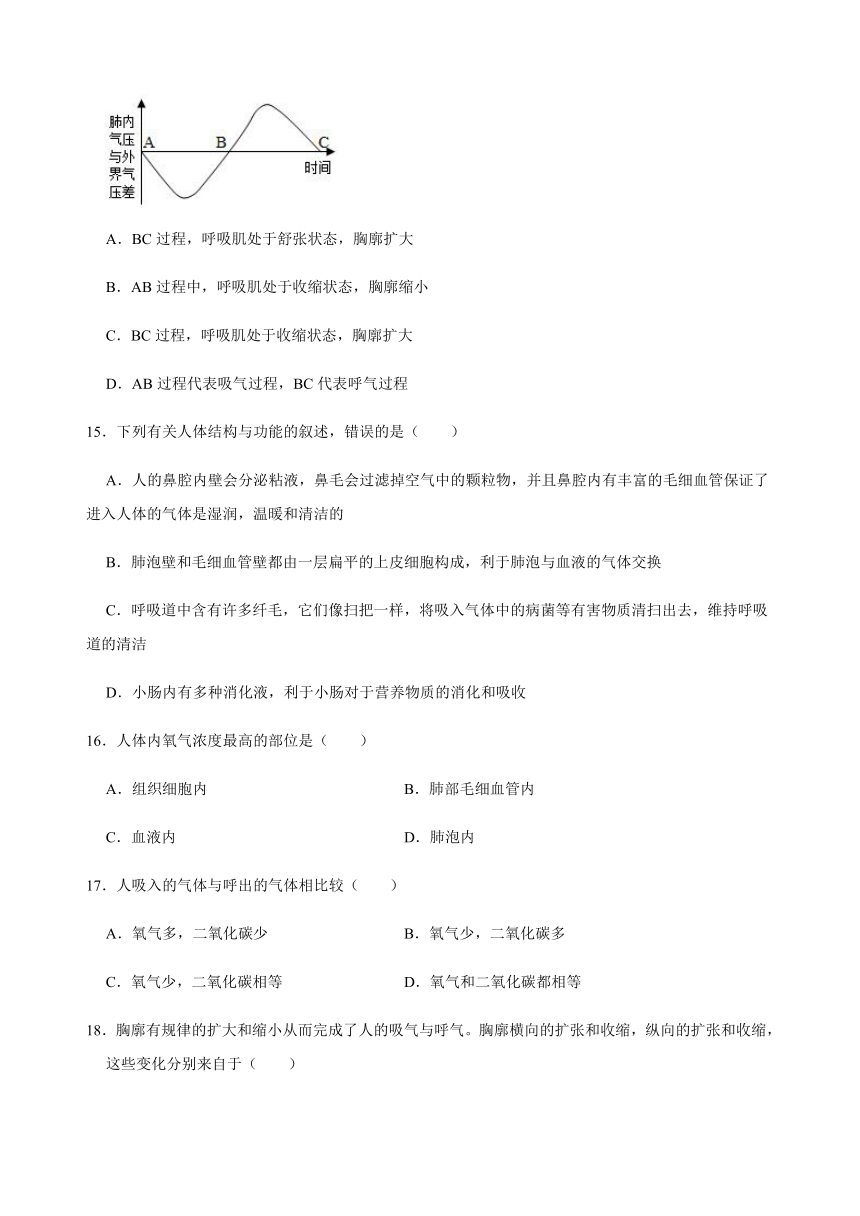 肺内气压与外界气压差

A

B

C

时间

A．BC 过程，呼吸肌处于舒张状态，胸廓扩大

B．AB 过程中，呼吸肌处于收缩状态，胸廓缩小

C．BC 过程，呼吸肌处于收缩状态，胸廓扩大

D．AB 过程代表吸气过程，BC 代表呼气过程

15．下列有关人体结构与功能的叙述，错误的是（　　）

A．人的鼻腔内壁会分泌粘液，鼻毛会过滤掉空气中的颗粒物，并且鼻腔内有丰富的毛细血管保证了进入人体的气体是湿润，温暖和清洁的

B．肺泡壁和毛细血管壁都由一层扁平的上皮细胞构成，利于肺泡与血液的气体交换

C．呼吸道中含有许多纤毛，它们像扫把一样，将吸入气体中的病菌等有害物质清扫出去，维持呼吸道的清洁

D．小肠内有多种消化液，利于小肠对于营养物质的消化和吸收

16．人体内氧气浓度最高的部位是（　　）

A．组织细胞内

B．肺部毛细血管内

C．血液内

D．肺泡内

17．人吸入的气体与呼出的气体相比较（　　）

A．氧气多，二氧化碳少

B．氧气少，二氧化碳多

C．氧气少，二氧化碳相等

D．氧气和二氧化碳都相等

18．胸廓有规律的扩大和缩小从而完成了人的吸气与呼气。胸廓横向的扩张和收缩，纵向的扩张和收缩，这些变化分别来自于（　　）